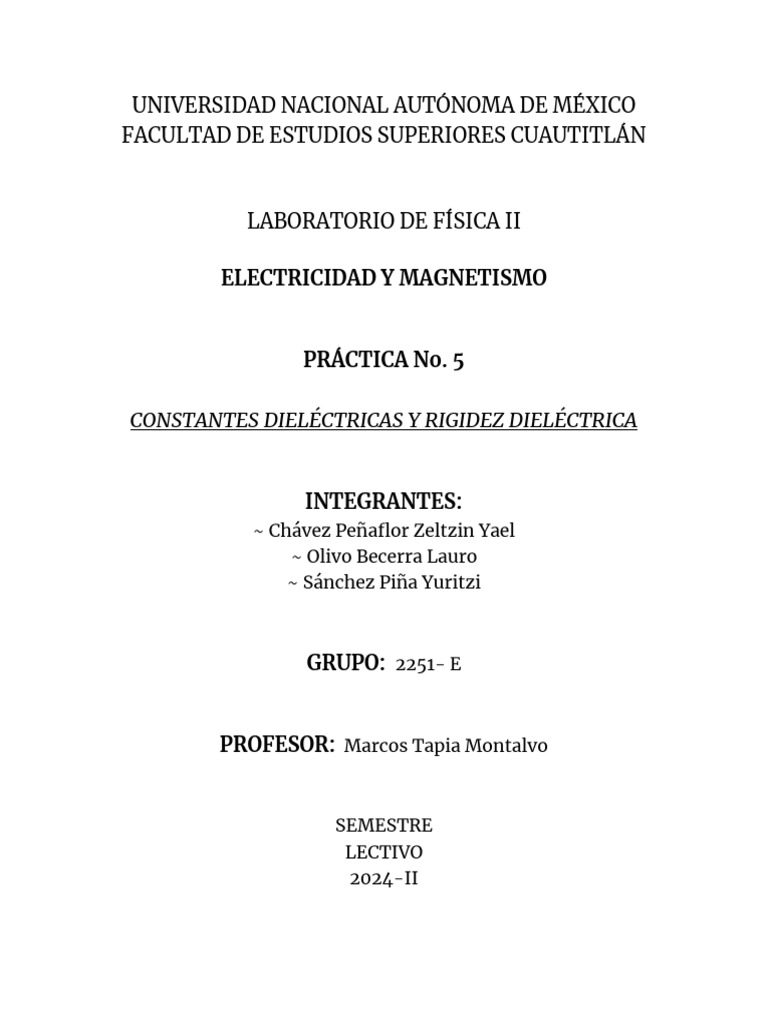 UNIVERSIDAD NACIONAL AUTÓNOMA DE MÉXICO
FACULTAD DE ESTUDIOS SUPERIORES CUAUTITLÁN

LABORATORIO DE FÍSICA II

ELECTRICIDAD Y MAGNETISMO

PRÁCTICA No. 5

CONSTANTES DIELÉCTRICAS Y RIGIDEZ DIELÉCTRICA

INTEGRANTES:
~ Chávez Peñaflor Zeltzin Yael
~ Olivo Becerra Lauro
~ Sánchez Piña Yuritzi

GRUPO: 2251- E

PROFESOR: Marcos Tapia Montalvo

SEMESTRE
LECTIVO
2024-II